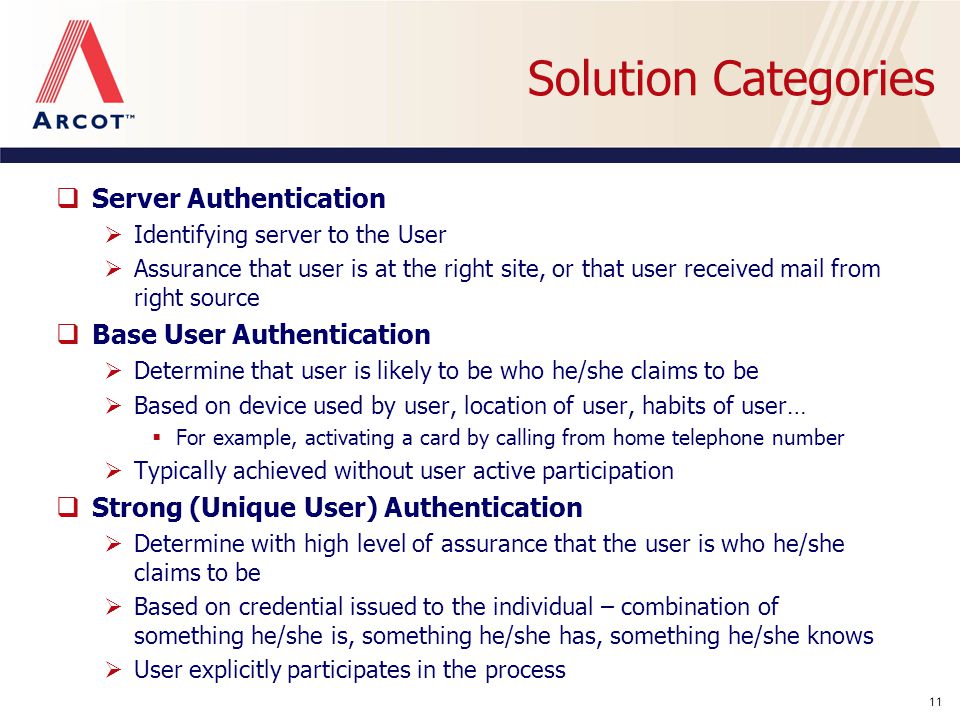 ARCOT™

Solution Categories

❑ Server Authentication
➢ Identifying server to the User
➢ Assurance that user is at the right site, or that user received mail from right source

❑ Base User Authentication
➢ Determine that user is likely to be who he/she claims to be
➢ Based on device used by user, location of user, habits of user…
▪ For example, activating a card by calling from home telephone number
➢ Typically achieved without user active participation

❑ Strong (Unique User) Authentication
➢ Determine with high level of assurance that the user is who he/she claims to be
➢ Based on credential issued to the individual – combination of something he/she is, something he/she has, something he/she knows
➢ User explicitly participates in the process

11